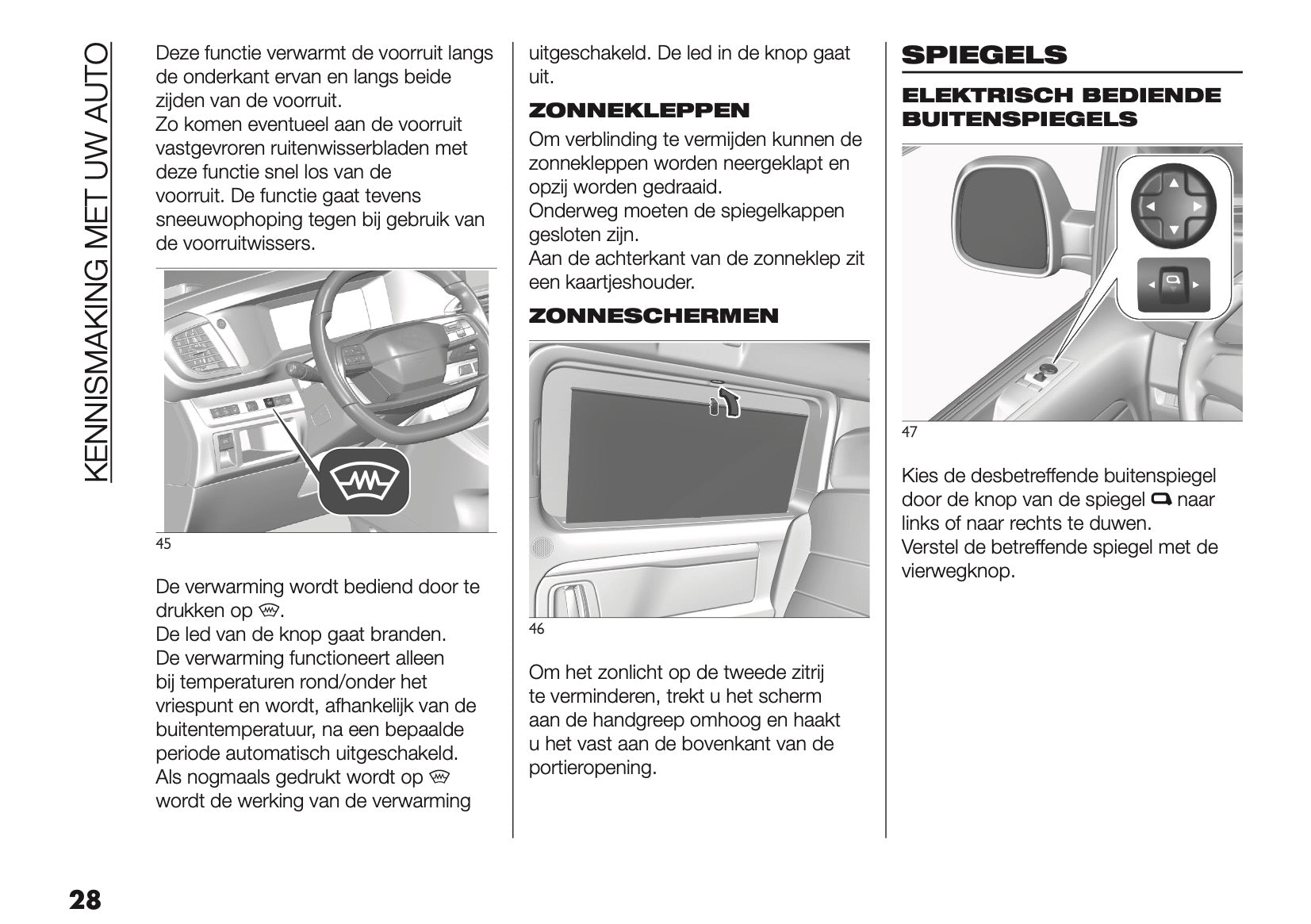 KENNISMAKING MET UW AUTO

Deze functie verwarmt de voorruit langs de onderkant ervan en langs beide zijden van de voorruit.
Zo komen eventueel aan de voorruit vastgevroren ruitenwisserbladen met deze functie snel los van de voorruit. De functie gaat tevens sneeuwophoping tegen bij gebruik van de voorruitwissers.

45

De verwarming wordt bediend door te drukken op .
De led van de knop gaat branden.
De verwarming functioneert alleen bij temperaturen rond/onder het vriespunt en wordt, afhankelijk van de buitentemperatuur, na een bepaalde periode automatisch uitgeschakeld.
Als nogmaals gedrukt wordt op  wordt de werking van de verwarming uitgeschakeld. De led in de knop gaat uit.

ZONNEKLEPPEN

Om verblinding te vermijden kunnen de zonnekleppen worden neergeklapt en opzij worden gedraaid.
Onderweg moeten de spiegelkappen gesloten zijn.
Aan de achterkant van de zonneklep zit een kaartjeshouder.

ZONNESCHERMEN

46

Om het zonlicht op de tweede zitrij te verminderen, trekt u het scherm aan de handgreep omhoog en haakt u het vast aan de bovenkant van de portieropening.

SPIEGELS

ELEKTRISCH BEDIENDE BUITENSPIEGELS

47

Kies de desbetreffende buitenspiegel door de knop van de spiegel  naar links of naar rechts te duwen.
Verstel de betreffende spiegel met de vierwegknop.

28